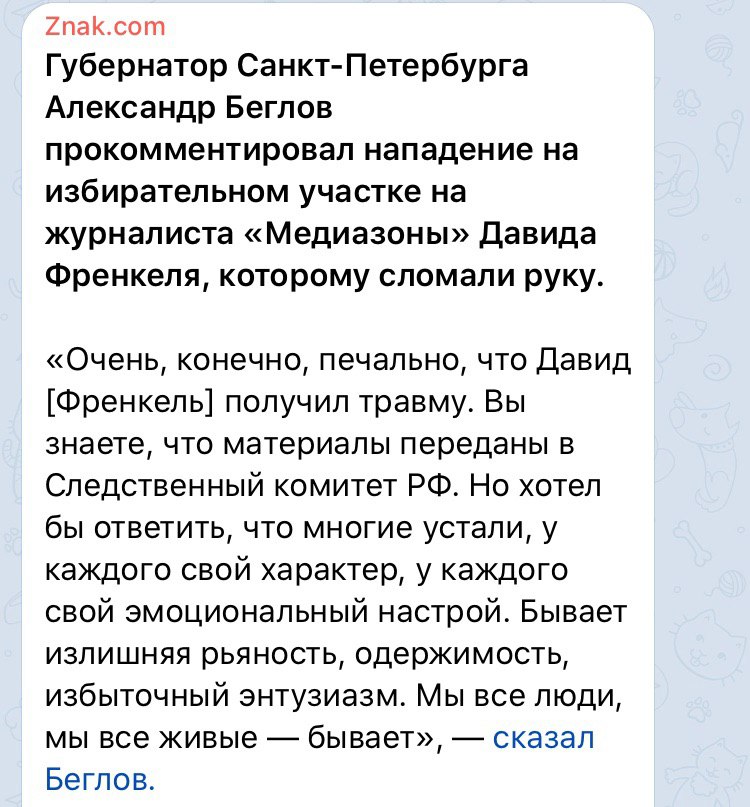 Znak.com
Губернатор Санкт-Петербурга Александр Беглов прокомментировал нападение на избирательном участке на журналиста «Медиазоны» Давида Френкеля, которому сломали руку.

«Очень, конечно, печально, что Давид [Френкель] получил травму. Вы знаете, что материалы переданы в Следственный комитет РФ. Но хотел бы ответить, что многие устали, у каждого свой характер, у каждого свой эмоциональный настрой. Бывает излишняя рьяность, одержимость, избыточный энтузиазм. Мы все люди, мы все живые — бывает», — сказал Беглов.